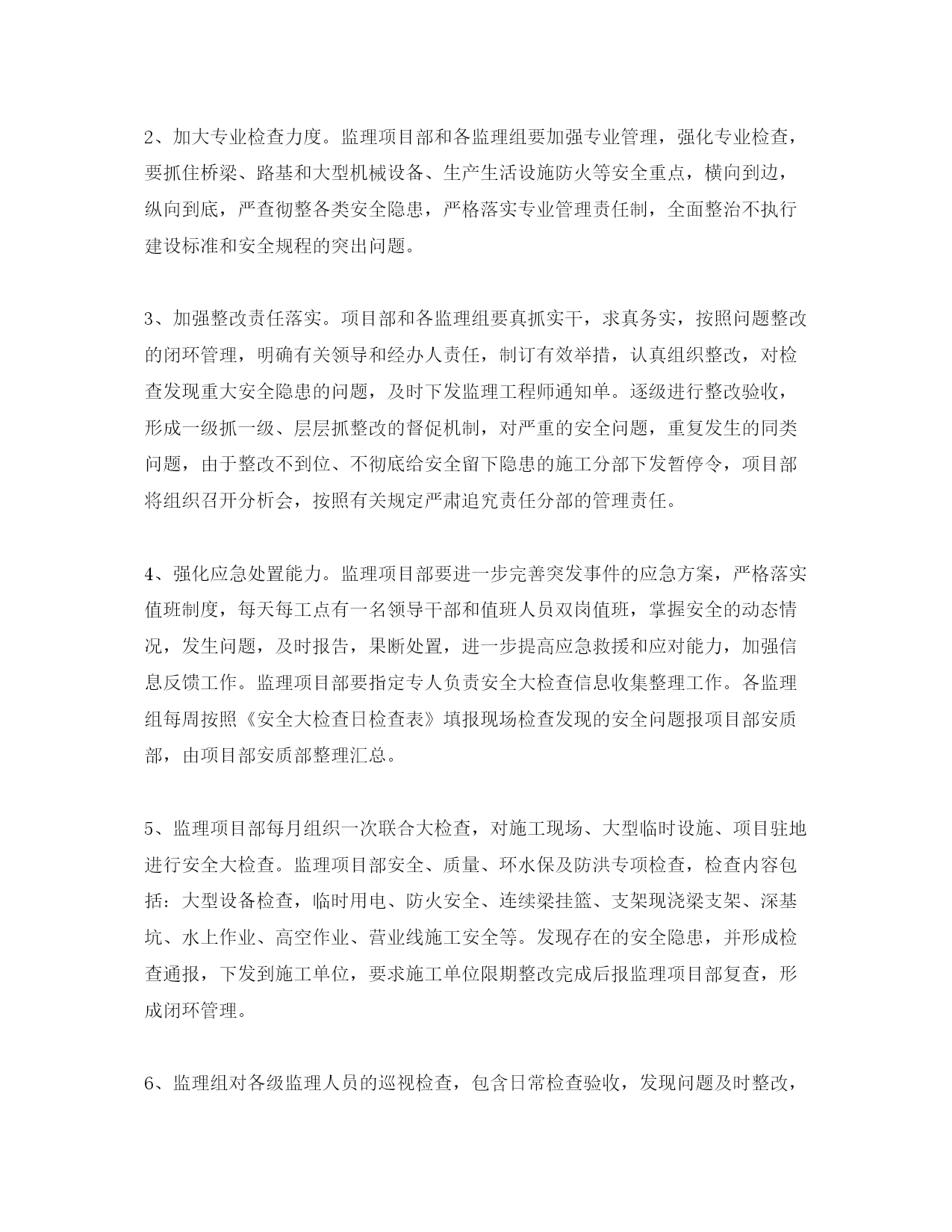 2、加大专业检查力度。监理项目部和各监理组要加强专业管理，强化专业检查，要抓住桥梁、路基和大型机械设备、生产生活设施防火等安全重点，横向到边，纵向到底，严查彻整各类安全隐患，严格落实专业管理责任制，全面整治不执行建设标准和安全规程的突出问题。

3、加强整改责任落实。项目部和各监理组要真抓实干，求真务实，按照问题整改的闭环管理，明确有关领导和经办人责任，制订有效举措，认真组织整改，对检查发现重大安全隐患的问题，及时下发监理工程师通知单。逐级进行整改验收，形成一级抓一级、层层抓整改的督促机制，对严重的安全问题，重复发生的同类问题，由于整改不到位、不彻底给安全留下隐患的施工分部下发暂停令，项目部将组织召开分析会，按照有关规定严肃追究责任分部的管理责任。

4、强化应急处置能力。监理项目部要进一步完善突发事件的应急方案，严格落实值班制度，每天每工点有一名领导干部和值班人员双岗值班，掌握安全的动态情况，发生问题，及时报告，果断处置，进一步提高应急救援和应对能力，加强信息反馈工作。监理项目部要指定专人负责安全大检查信息收集整理工作。各监理组每周按照《安全大检查日检查表》填报现场检查发现的安全问题报项目部安质部，由项目部安质部整理汇总。

5、监理项目部每月组织一次联合大检查，对施工现场、大型临时设施、项目驻地进行安全大检查。监理项目部安全、质量、环水保及防洪专项检查，检查内容包括：大型设备检查，临时用电、防火安全、连续梁挂篮、支架现浇梁支架、深基坑、水上作业、高空作业、营业线施工安全等。发现存在的安全隐患，并形成检查通报，下发到施工单位，要求施工单位限期整改完成后报监理项目部复查，形成闭环管理。

6、监理组对各级监理人员的巡视检查，包含日常检查验收，发现问题及时整改，